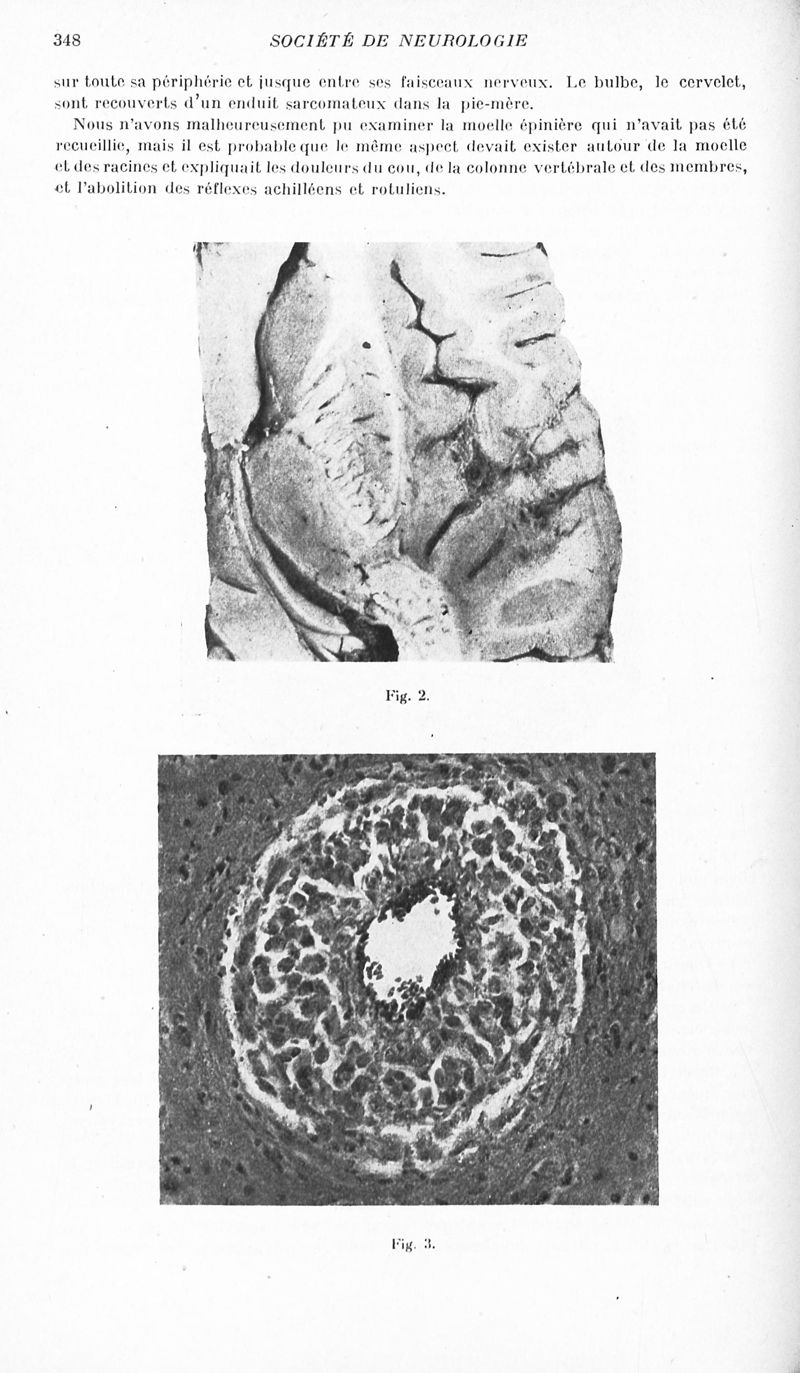 348 SOCIÉTÉ DE NEUROLOGIE

sur toute sa périphérie et jusque entre ses faisceaux nerveux. Le bulbe, le cervelet, sont recouverts d'un enduit sarcomateux dans la pie-mère.

Nous n'avons malheureusement pu examiner la moelle épinière qui n'avait pas été recueillie, mais il est probable que le même aspect devait exister autour de la moelle et des racines et expliquait les douleurs du cou, de la colonne vertébrale et des membres, et l'abolition des réflexes achilléens et rotuliens.

Fig. 2.

Fig. 3.